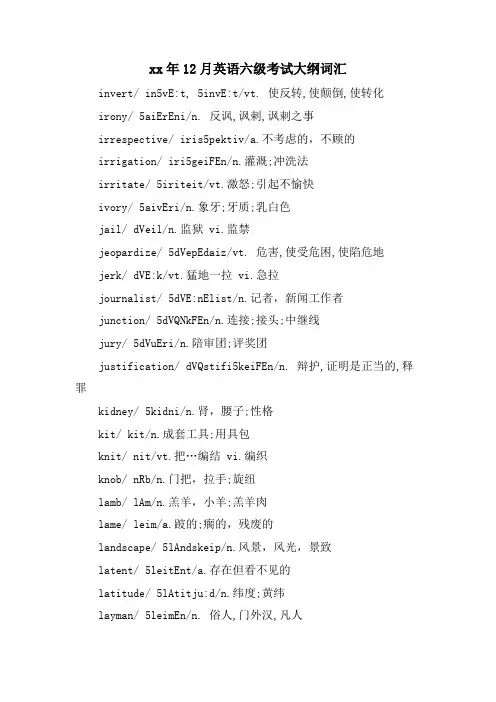 xx年12月英语六级考试大纲词汇

invert/ in5vE:t, 5invE:t/vt. 使反转,使颠倒,使转化

irony/ 5aiErEni/n. 反讽,讽刺,讽刺之事

irrespective/ iris5pektiv/a.不考虑的，不顾的

irrigation/ iri5geiFEn/n.灌溉;冲洗法

irritate/ 5iriteit/vt.激怒;引起不愉快

ivory/ 5aivEri/n.象牙;牙质;乳白色

jail/ dVeil/n.监狱 vi.监禁

jeopardize/ 5dVepEdaiz/vt. 危害,使受危困,使陷危地

jerk/ dVE:k/vt.猛地一拉 vi.急拉

journalist/ 5dVE:nElist/n.记者，新闻工作者

junction/ 5dVQNkFEn/n.连接;接头;中继线

jury/ 5dVuEri/n.陪审团;评奖团

justification/ dVQstifi5keiFEn/n. 辩护,证明是正当的,释罪

kidney/ 5kidni/n.肾，腰子;性格

kit/ kit/n.成套工具;用具包

knit/ nit/vt.把…编结 vi.编织

knob/ nRb/n.门把，拉手;旋纽

lamb/ lAm/n.羔羊，小羊;羔羊肉

lame/ leim/a.跛的;瘸的，残废的

landscape/ 5lAndskeip/n.风景，风光，景致

latent/ 5leitEnt/a.存在但看不见的

latitude/ 5lAtitju:d/n.纬度;黄纬

layman/ 5leimEn/n. 俗人,门外汉,凡人